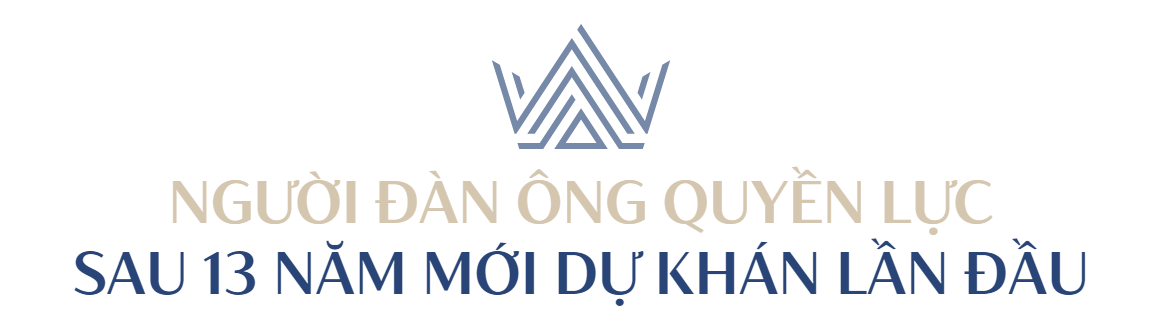 NGƯỜI ĐÀN ÔNG QUYỀN LỰC
SAU 13 NĂM MỚI DỰ KHÁN LẦN ĐẦU